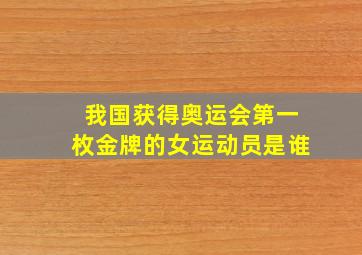 我国获得奥运会第一枚金牌的女运动员是谁